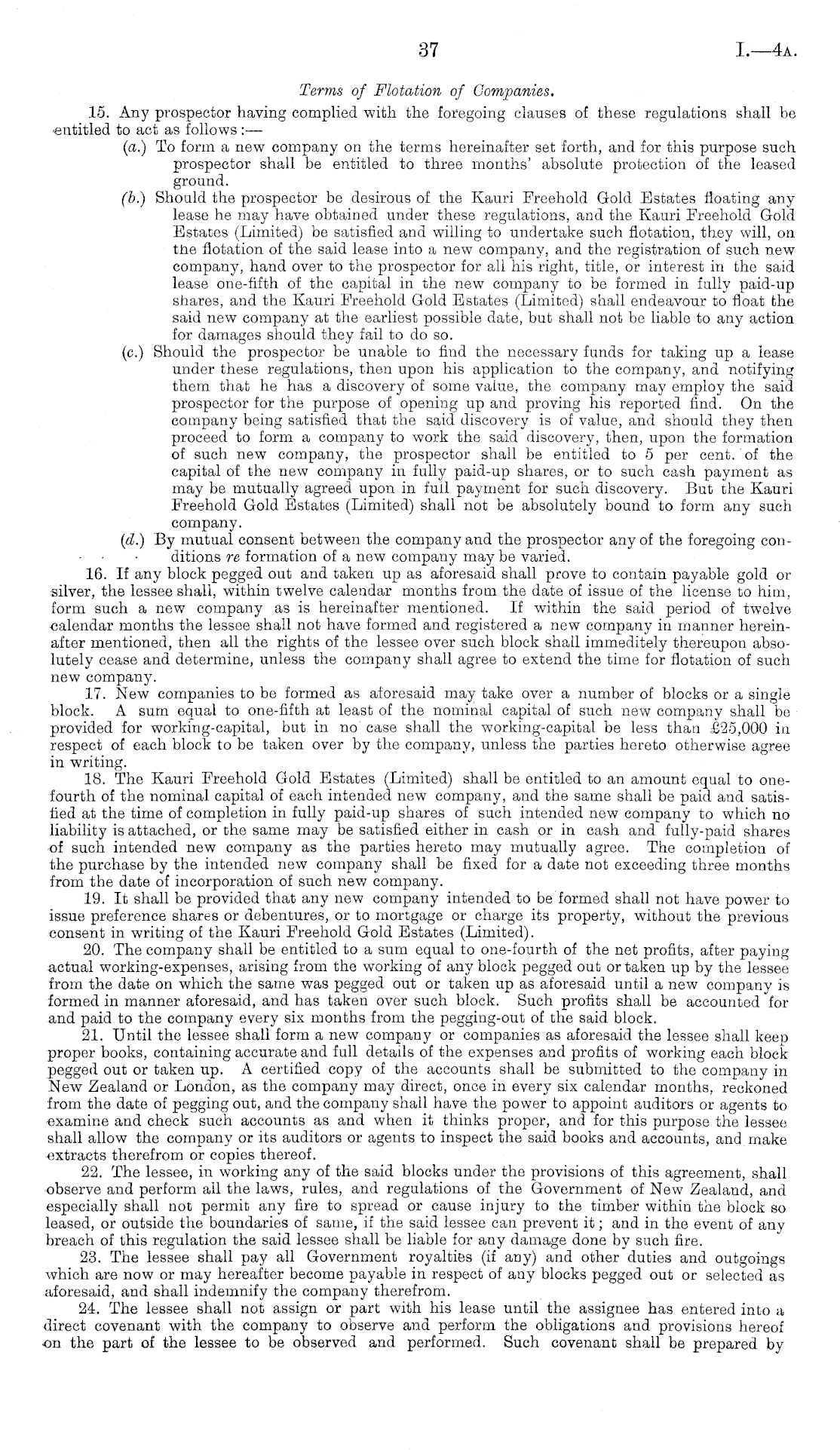 37 I.—4A.

Terms of Flotation of Companies.

15. Any prospector having complied with the foregoing clauses of these regulations shall be entitled to act as follows:—

(a.) To form a new company on the terms hereinafter set forth, and for this purpose such prospector shall be entitled to three months' absolute protection of the leased ground.

(b.) Should the prospector be desirous of the Kauri Freehold Gold Estates floating any lease he may have obtained under these regulations, and the Kauri Freehold Gold Estates (Limited) be satisfied and willing to undertake such flotation, they will, on the flotation of the said lease into a new company, and the registration of such new company, hand over to the prospector for all his right, title, or interest in the said lease one-fifth of the capital in the new company to be formed in fully paid-up shares, and the Kauri Freehold Gold Estates (Limited) shall endeavour to float the said new company at the earliest possible date, but shall not be liable to any action for damages should they fail to do so.

(c.) Should the prospector be unable to find the necessary funds for taking up a lease under these regulations, then upon his application to the company, and notifying them that he has a discovery of some value, the company may employ the said prospector for the purpose of opening up and proving his reported find. On the company being satisfied that the said discovery is of value, and should they then proceed to form a company to work the said discovery, then, upon the formation of such new company, the prospector shall be entitled to 5 per cent. of the capital of the new company in fully paid-up shares, or to such cash payment as may be mutually agreed upon in full payment for such discovery. But the Kauri Freehold Gold Estates (Limited) shall not be absolutely bound to form any such company.

(d.) By mutual consent between the company and the prospector any of the foregoing conditions re formation of a new company may be varied.

16. If any block pegged out and taken up as aforesaid shall prove to contain payable gold or silver, the lessee shall, within twelve calendar months from the date of issue of the license to him, form such a new company as is hereinafter mentioned. If within the said period of twelve calendar months the lessee shall not have formed and registered a new company in manner hereinafter mentioned, then all the rights of the lessee over such block shall immeditely thereupon absolutely cease and determine, unless the company shall agree to extend the time for flotation of such new company.

17. New companies to be formed as aforesaid may take over a number of blocks or a single block. A sum equal to one-fifth at least of the nominal capital of such new company shall be provided for working-capital, but in no case shall the working-capital be less than £25,000 in respect of each block to be taken over by the company, unless the parties hereto otherwise agree in writing.

18. The Kauri Freehold Gold Estates (Limited) shall be entitled to an amount equal to one-fourth of the nominal capital of each intended new company, and the same shall be paid and satisfied at the time of completion in fully paid-up shares of such intended new company to which no liability is attached, or the same may be satisfied either in cash or in cash and fully-paid shares of such intended new company as the parties hereto may mutually agree. The completion of the purchase by the intended new company shall be fixed for a date not exceeding three months from the date of incorporation of such new company.

19. It shall be provided that any new company intended to be formed shall not have power to issue preference shares or debentures, or to mortgage or charge its property, without the previous consent in writing of the Kauri Freehold Gold Estates (Limited).

20. The company shall be entitled to a sum equal to one-fourth of the net profits, after paying actual working-expenses, arising from the working of any block pegged out or taken up by the lessee from the date on which the same was pegged out or taken up as aforesaid until a new company is formed in manner aforesaid, and has taken over such block. Such profits shall be accounted for and paid to the company every six months from the pegging-out of the said block.

21. Until the lessee shall form a new company or companies as aforesaid the lessee shall keep proper books, containing accurate and full details of the expenses and profits of working each block pegged out or taken up. A certified copy of the accounts shall be submitted to the company in New Zealand or London, as the company may direct, once in every six calendar months, reckoned from the date of pegging out, and the company shall have the power to appoint auditors or agents to examine and check such accounts as and when it thinks proper, and for this purpose the lessee shall allow the company or its auditors or agents to inspect the said books and accounts, and make extracts therefrom or copies thereof.

22. The lessee, in working any of the said blocks under the provisions of this agreement, shall observe and perform all the laws, rules, and regulations of the Government of New Zealand, and especially shall not permit any fire to spread or cause injury to the timber within the block so leased, or outside the boundaries of same, if the said lessee can prevent it; and in the event of any breach of this regulation the said lessee shall be liable for any damage done by such fire.

23. The lessee shall pay all Government royalties (if any) and other duties and outgoings which are now or may hereafter become payable in respect of any blocks pegged out or selected as aforesaid, and shall indemnify the company therefrom.

24. The lessee shall not assign or part with his lease until the assignee has entered into a direct covenant with the company to observe and perform the obligations and provisions hereof on the part of the lessee to be observed and performed. Such covenant shall be prepared by